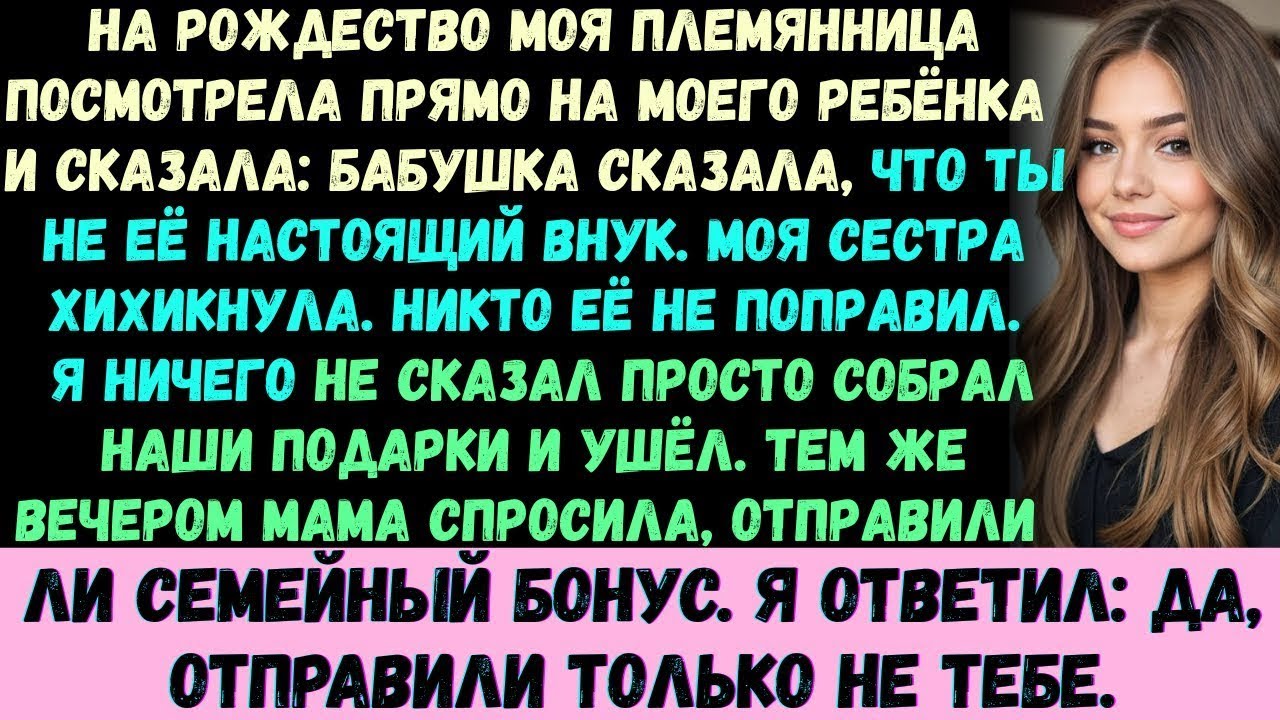 НА РОЖДЕСТВО МОЯ ПЛЕМЯННИЦА ПОСМОТРЕЛА ПРЯМО НА МОЕГО РЕБЁНКА И СКАЗАЛА: БАБУШКА СКАЗАЛА, ЧТО ТЫ НЕ ЕЁ НАСТОЯЩИЙ ВНУК. МОЯ СЕСТРА ХИХИКНУЛА. НИКТО ЕЁ НЕ ПОПРАВИЛ. Я НИЧЕГО НЕ СКАЗАЛ ПРОСТО СОБРАЛ НАШИ ПОДАРКИ И УШЁЛ. ТЕМ ЖЕ ВЕЧЕРОМ МАМА СПРОСИЛА, ОТПРАВИЛИ ЛИ СЕМЕЙНЫЙ БОНУС. Я ОТВЕТИЛ: ДА, ОТПРАВИЛИ ТОЛЬКО НЕ ТЕБЕ.